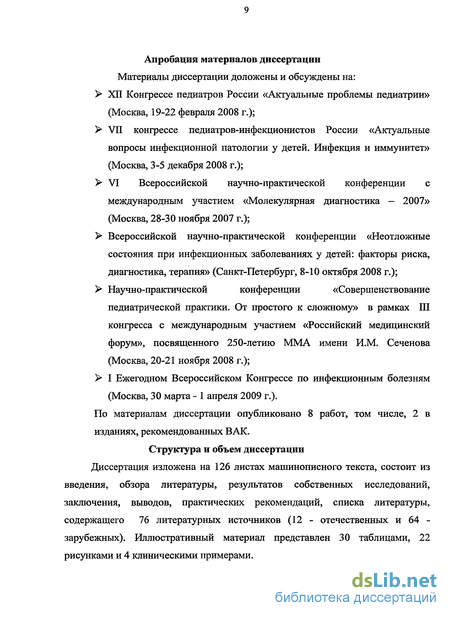 9

Апробация материалов диссертации

Материалы диссертации доложены и обсуждены на:

➢ XII Конгрессе педиатров России «Актуальные проблемы педиатрии» (Москва, 19-22 февраля 2008 г.);

➢ VII конгрессе педиатров-инфекционистов России «Актуальные вопросы инфекционной патологии у детей. Инфекция и иммунитет» (Москва, 3-5 декабря 2008 г.);

➢ VI Всероссийской научно-практической конференции с международным участием «Молекулярная диагностика – 2007» (Москва, 28-30 ноября 2007 г.);

➢ Всероссийской научно-практической конференции «Неотложные состояния при инфекционных заболеваниях у детей: факторы риска, диагностика, терапия» (Санкт-Петербург, 8-10 октября 2008 г.);

➢ Научно-практической конференции «Совершенствование педиатрической практики. От простого к сложному» в рамках III конгресса с международным участием «Российский медицинский форум», посвященного 250-летию ММА имени И.М. Сеченова (Москва, 20-21 ноября 2008 г.);

➢ I Ежегодном Всероссийском Конгрессе по инфекционным болезням (Москва, 30 марта - 1 апреля 2009 г.).

По материалам диссертации опубликовано 8 работ, том числе, 2 в изданиях, рекомендованных ВАК.

Структура и объем диссертации

Диссертация изложена на 126 листах машинописного текста, состоит из введения, обзора литературы, результатов собственных исследований, заключения, выводов, практических рекомендаций, списка литературы, содержащего 76 литературных источников (12 - отечественных и 64 - зарубежных). Иллюстративный материал представлен 30 таблицами, 22 рисунками и 4 клиническими примерами.

dsLib.net
библиотека диссертаций